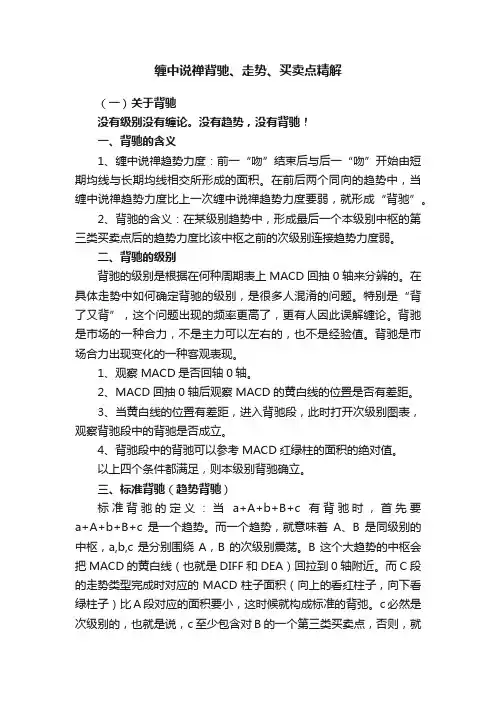 缠中说禅背驰、走势、买卖点精解

（一）关于背驰

没有级别没有缠论。没有趋势，没有背驰！

一、背驰的含义

1、缠中说禅趋势力度：前一“吻”结束后与后一“吻”开始由短期均线与长期均线相交所形成的面积。在前后两个同向的趋势中，当缠中说禅趋势力度比上一次缠中说禅趋势力度要弱，就形成“背驰”。

2、背驰的含义：在某级别趋势中，形成最后一个本级别中枢的第三类买卖点后的趋势力度比该中枢之前的次级别连接趋势力度弱。

二、背驰的级别

背驰的级别是根据在何种周期表上 MACD 回抽 0 轴来分辨的。在具体走势中如何确定背驰的级别，是很多人混淆的问题。特别是“背了又背”，这个问题出现的频率更高了，更有人因此误解缠论。背驰是市场的一种合力，不是主力可以左右的，也不是经验值。背驰是市场合力出现变化的一种客观表现。

1、观察 MACD 是否回轴 0 轴。

2、MACD 回抽 0 轴后观察 MACD 的黄白线的位置是否有差距。

3、当黄白线的位置有差距，进入背驰段，此时打开次级别图表，观察背驰段中的背驰是否成立。

4、背驰段中的背驰可以参考 MACD 红绿柱的面积的绝对值。

以上四个条件都满足，则本级别背驰确立。

三、标准背驰（趋势背驰）

标准背驰的定义：当 a+A+b+B+c 有背驰时，首先要 a+A+b+B+c 是一个趋势。而一个趋势，就意味着 A、B 是同级别的中枢，a,b,c 是分别围绕 A，B 的次级别震荡。B 这个大趋势的中枢会把 MACD 的黄白线（也就是 DIFF 和 DEA）回拉到 0 轴附近。而 C 段的走势类型完成时对应的 MACD 柱子面积（向上的看红柱子，向下看绿柱子）比 A 段对应的面积要小，这时候就构成标准的背驰。c 必然是次级别的，也就是说，c 至少包含对 B 的一个第三类买卖点，否则，就